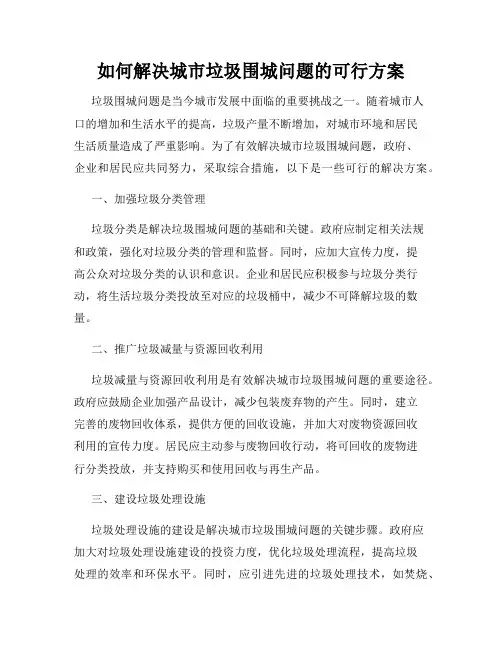 如何解决城市垃圾围城问题的可行方案

垃圾围城问题是当今城市发展中面临的重要挑战之一。随着城市人口的增加和生活水平的提高，垃圾产量不断增加，对城市环境和居民生活质量造成了严重影响。为了有效解决城市垃圾围城问题，政府、企业和居民应共同努力，采取综合措施，以下是一些可行的解决方案。

一、加强垃圾分类管理

垃圾分类是解决垃圾围城问题的基础和关键。政府应制定相关法规和政策，强化对垃圾分类的管理和监督。同时，应加大宣传力度，提高公众对垃圾分类的认识和意识。企业和居民应积极参与垃圾分类行动，将生活垃圾分类投放至对应的垃圾桶中，减少不可降解垃圾的数量。

二、推广垃圾减量与资源回收利用

垃圾减量与资源回收利用是有效解决城市垃圾围城问题的重要途径。政府应鼓励企业加强产品设计，减少包装废弃物的产生。同时，建立完善的废物回收体系，提供方便的回收设施，并加大对废物资源回收利用的宣传力度。居民应主动参与废物回收行动，将可回收的废物进行分类投放，并支持购买和使用回收与再生产品。

三、建设垃圾处理设施

垃圾处理设施的建设是解决城市垃圾围城问题的关键步骤。政府应加大对垃圾处理设施建设的投资力度，优化垃圾处理流程，提高垃圾处理的效率和环保水平。同时，应引进先进的垃圾处理技术，如焚烧、